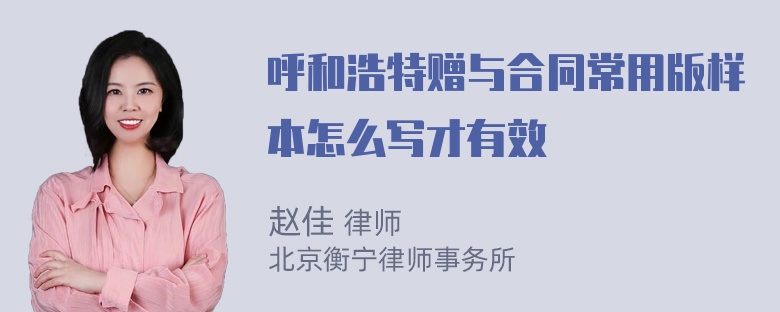 呼和浩特赠与合同常用版样本怎么写才有效

赵佳 律师
北京衡宁律师事务所